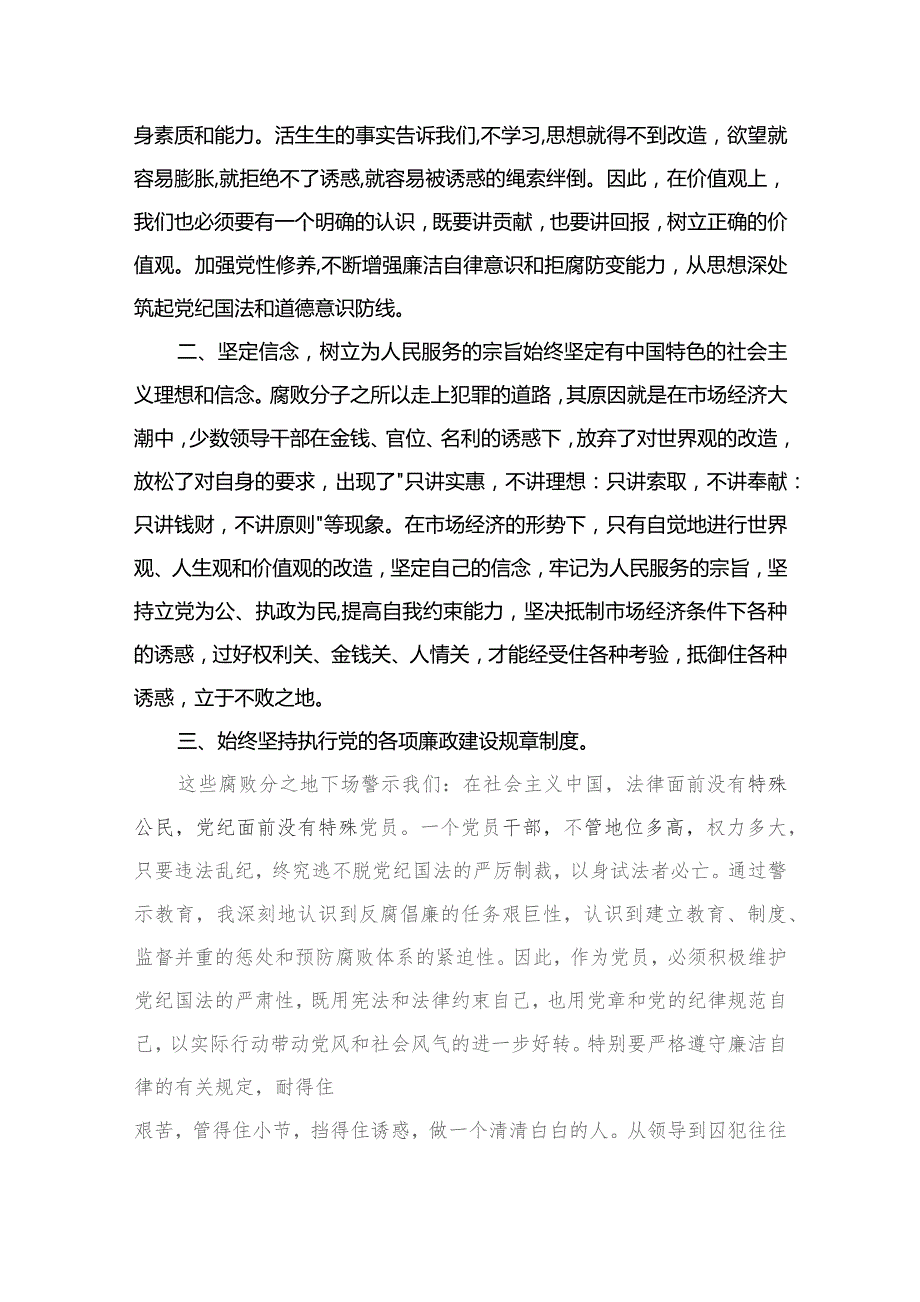 身素质和能力。活生生的事实告诉我们,不学习,思想就得不到改造，欲望就容易膨胀,就拒绝不了诱惑,就容易被诱惑的绳索绊倒。因此，在价值观上，我们也必须要有一个明确的认识，既要讲贡献，也要讲回报，树立正确的价值观。加强党性修养,不断增强廉洁自律意识和拒腐防变能力，从思想深处筑起党纪国法和道德意识防线。

二、坚定信念，树立为人民服务的宗旨始终坚定有中国特色的社会主义理想和信念。腐败分子之所以走上犯罪的道路，其原因就是在市场经济大潮中，少数领导干部在金钱、官位、名利的诱惑下，放弃了对世界观的改造，放松了对自身的要求，出现了"只讲实惠，不讲理想：只讲索取，不讲奉献：只讲钱财，不讲原则"等现象。在市场经济的形势下，只有自觉地进行世界观、人生观和价值观的改造，坚定自己的信念，牢记为人民服务的宗旨，坚持立党为公、执政为民,提高自我约束能力，坚决抵制市场经济条件下各种的诱惑，过好权利关、金钱关、人情关，才能经受住各种考验，抵御住各种诱惑，立于不败之地。

三、始终坚持执行党的各项廉政建设规章制度。

这些腐败分之地下场警示我们：在社会主义中国，法律面前没有特殊公民，党纪面前没有特殊党员。一个党员干部，不管地位多高，权力多大，只要违法乱纪，终究逃不脱党纪国法的严厉制裁，以身试法者必亡。通过警示教育，我深刻地认识到反腐倡廉的任务艰巨性，认识到建立教育、制度、监督并重的惩处和预防腐败体系的紧迫性。因此，作为党员，必须积极维护党纪国法的严肃性，既用宪法和法律约束自己，也用党章和党的纪律规范自己，以实际行动带动党风和社会风气的进一步好转。特别要严格遵守廉洁自律的有关规定，耐得住

艰苦，管得住小节，挡得住诱惑，做一个清清白白的人。从领导到囚犯往往